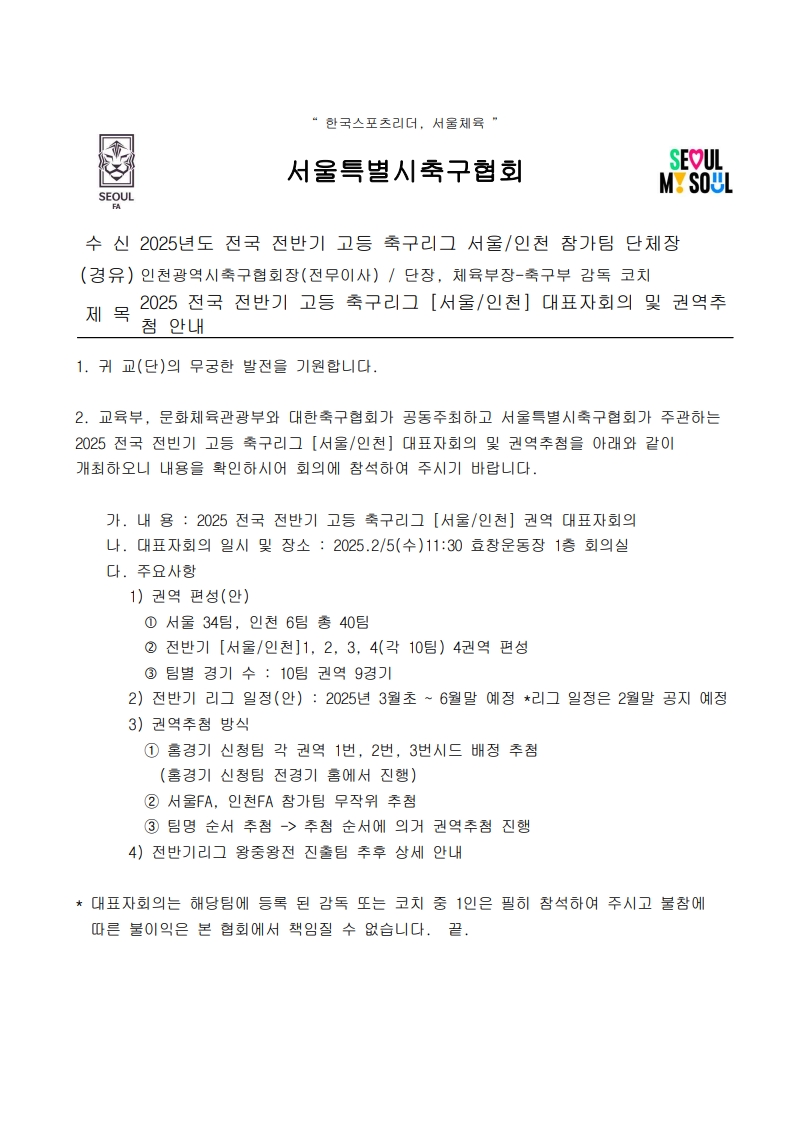 " 한국스포츠리더, 서울체육 "

SEOUL FA

서울특별시축구협회

SEOUL MY SOUL

수 신 2025년도 전국 전반기 고등 축구리그 서울/인천 참가팀 단체장
(경유) 인천광역시축구협회장(전무이사) / 단장, 체육부장-축구부 감독 코치
제 목 2025 전국 전반기 고등 축구리그 [서울/인천] 대표자회의 및 권역추첨 안내

1. 귀 교(단)의 무궁한 발전을 기원합니다.

2. 교육부, 문화체육관광부와 대한축구협회가 공동주최하고 서울특별시축구협회가 주관하는 2025 전국 전빈기 고등 축구리그 [서울/인천] 대표자회의 및 권역추첨을 아래와 같이 개최하오니 내용을 확인하시어 회의에 참석하여 주시기 바랍니다.

가. 내 용 : 2025 전국 전반기 고등 축구리그 [서울/인천] 권역 대표자회의
나. 대표자회의 일시 및 장소 : 2025.2/5(수)11:30 효창운동장 1층 회의실
다. 주요사항
1) 권역 편성(안)
① 서울 34팀, 인천 6팀 총 40팀
② 전반기 [서울/인천]1, 2, 3, 4(각 10팀) 4권역 편성
③ 팀별 경기 수 : 10팀 권역 9경기
2) 전반기 리그 일정(안) : 2025년 3월초 ~ 6월말 예정 *리그 일정은 2월말 공지 예정
3) 권역추첨 방식
① 홈경기 신청팀 각 권역 1번, 2번, 3번시드 배정 추첨
(홈경기 신청팀 전경기 홈에서 진행)
② 서울FA, 인천FA 참가팀 무작위 추첨
③ 팀명 순서 추첨 -> 추첨 순서에 의거 권역추첨 진행
4) 전반기리그 왕중왕전 진출팀 추후 상세 안내

* 대표자회의는 해당팀에 등록 된 감독 또는 코치 중 1인은 필히 참석하여 주시고 불참에 따른 불이익은 본 협회에서 책임질 수 없습니다. 끝.